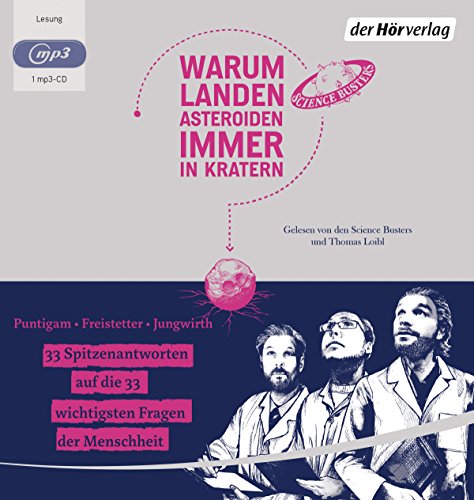 Lesung

mp3

1 mp3-CD

der Hörverlag

WARUM LANDEN ASTEROIDEN IMMER IN KRATERN

SCIENCE BUSTERS

Gelesen von den Science Busters und Thomas Loibl

Puntigam • Freistetter • Jungwirth

33 Spitzenantworten auf die 33 wichtigsten Fragen der Menschheit